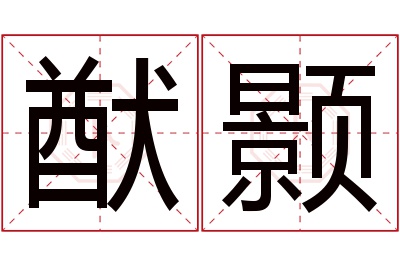 猷颢